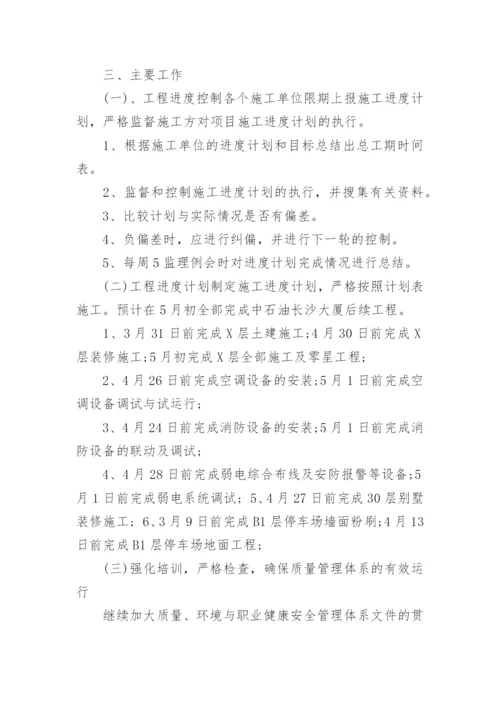 三、主要工作

(一)、工程进度控制各个施工单位限期上报施工进度计划，严格监督施工方对项目施工进度计划的执行。

1、根据施工单位的进度计划和目标总结出总工期时间表。

2、监督和控制施工进度计划的执行，并搜集有关资料。

3、比较计划与实际情况是否有偏差。

4、负偏差时，应进行纠偏，并进行下一轮的控制。

5、每周5监理例会时对进度计划完成情况进行总结。

(二)工程进度计划制定施工进度计划，严格按照计划表施工。预计在5月初全部完成中石油长沙大厦后续工程。

1、3月31日前完成X层土建施工;4月30日前完成X层装修施工;5月初完成X层全部施工及零星工程;

2、4月26日前完成空调设备的安装;5月1日前完成空调设备调试与试运行;

3、4月24日前完成消防设备的安装;5月1日前完成消防设备的联动及调试;

4、4月28日前完成弱电综合布线及安防报警等设备;5月1日前完成弱电系统调试; 5、4月27日前完成30层别墅装修施工; 6、3月9日前完成B1层停车场墙面粉刷;4月13日前完成B1层停车场地面工程;

(三)强化培训，严格检查，确保质量管理体系的有效运行

继续加大质量、环境与职业健康安全管理体系文件的贯